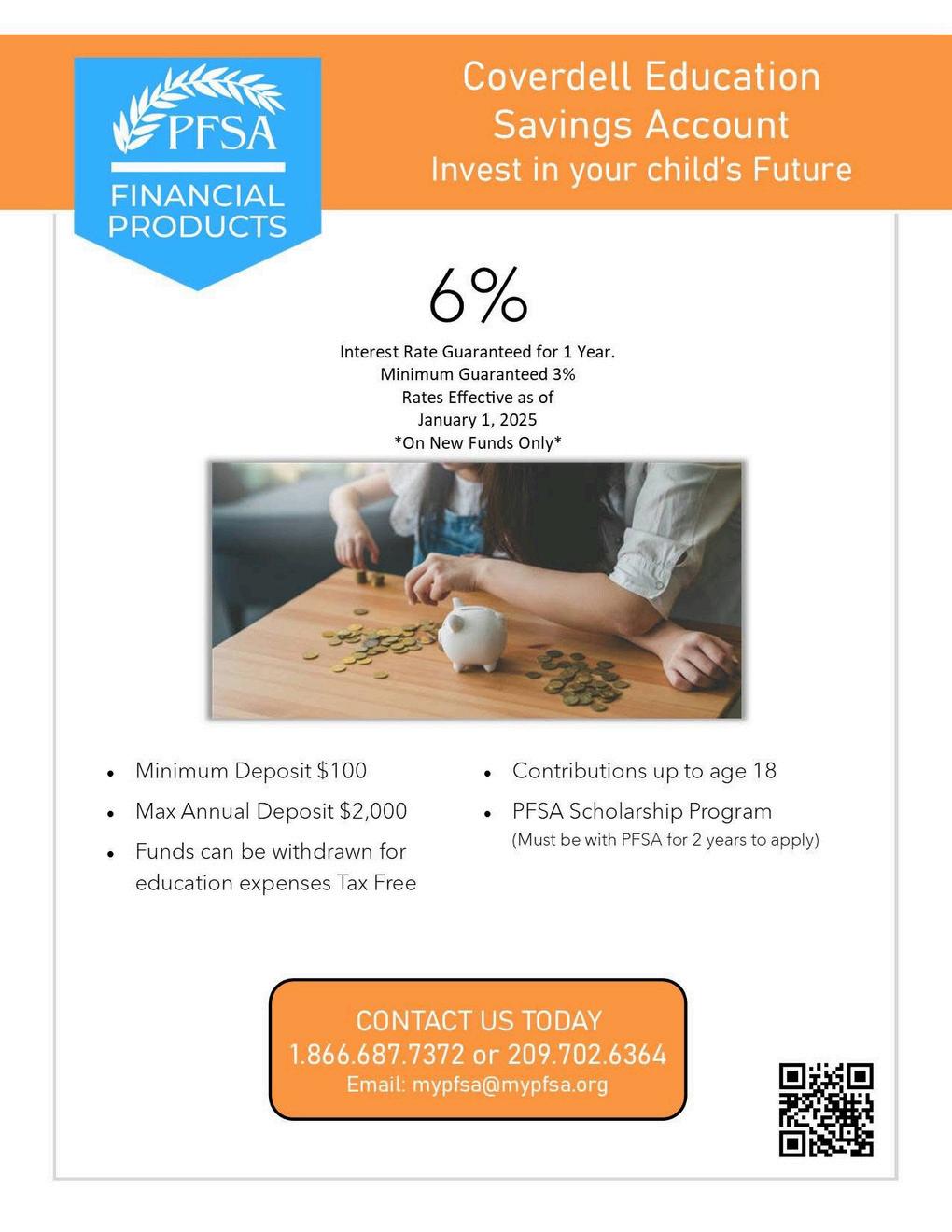 PFSA
FINANCIAL PRODUCTS

Coverdell Education Savings Account
Invest in your child's Future

6%

Interest Rate Guaranteed for 1 Year.
Minimum Guaranteed 3%
Rates Effective as of
January 1, 2025
*On New Funds Only*

• Minimum Deposit $100
• Max Annual Deposit $2,000
• Funds can be withdrawn for education expenses Tax Free

• Contributions up to age 18
• PFSA Scholarship Program
(Must be with PFSA for 2 years to apply)

CONTACT US TODAY
1.866.687.7372 or 209.702.6364
Email: mypfsa@mypfsa.org